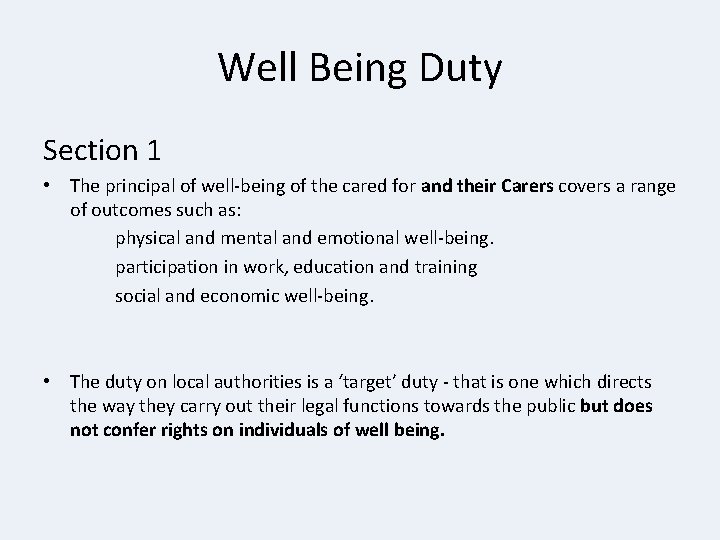 Well Being Duty

Section 1

• The principal of well-being of the cared for and their Carers covers a range of outcomes such as:

physical and mental and emotional well-being.

participation in work, education and training

social and economic well-being.

• The duty on local authorities is a 'target' duty - that is one which directs the way they carry out their legal functions towards the public but does not confer rights on individuals of well being.